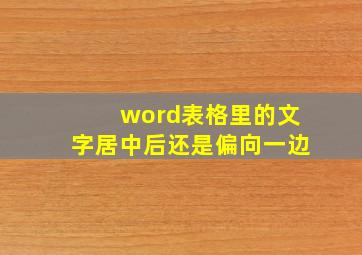 word表格里的文字居中后还是偏向一边